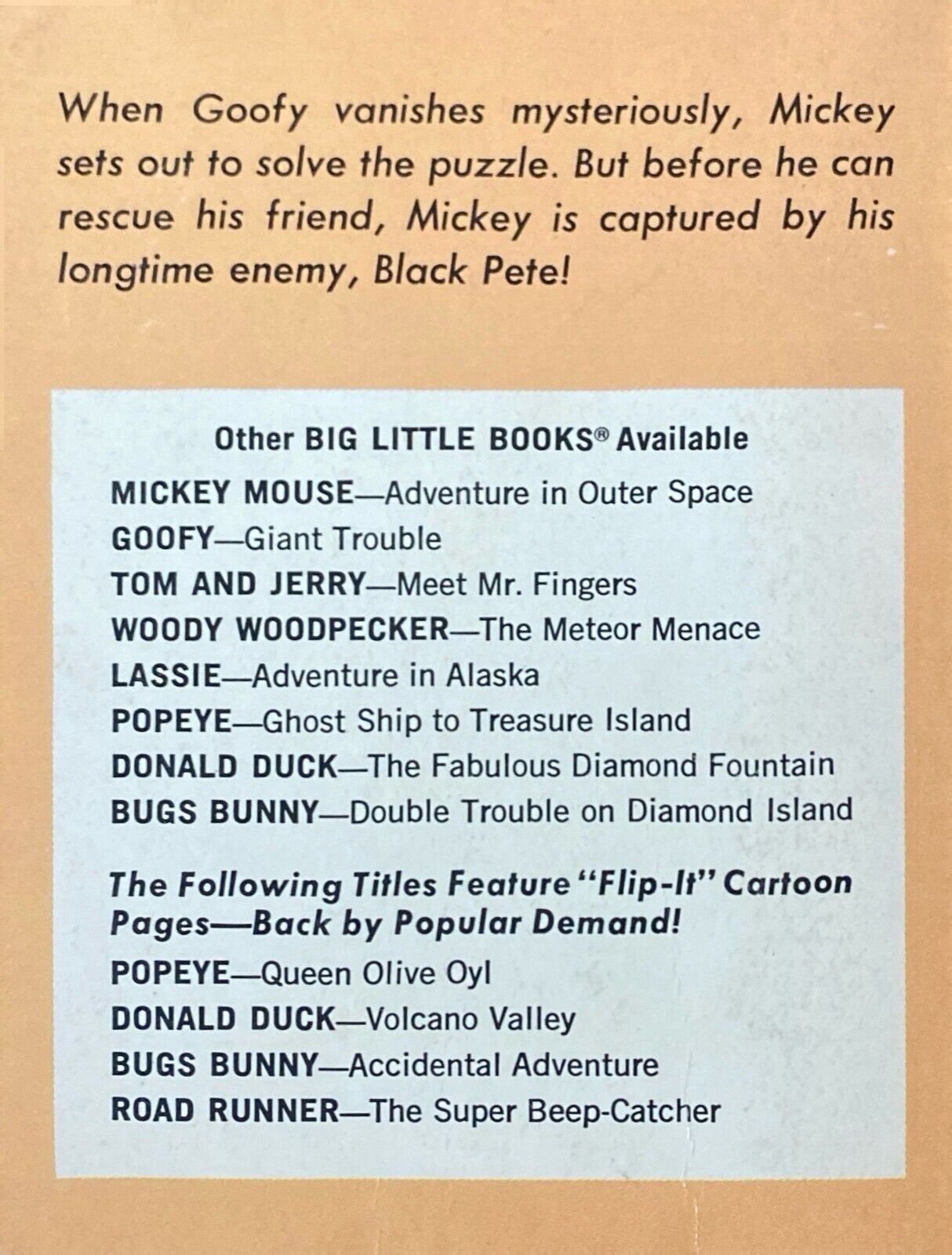 When Goofy vanishes mysteriously, Mickey sets out to solve the puzzle. But before he can rescue his friend, Mickey is captured by his longtime enemy, Black Pete!

Other BIG LITTLE BOOKS® Available

MICKEY MOUSE—Adventure in Outer Space
GOOFY—Giant Trouble
TOM AND JERRY—Meet Mr. Fingers
WOODY WOODPECKER—The Meteor Menace
LASSIE—Adventure in Alaska
POPEYE—Ghost Ship to Treasure Island
DONALD DUCK—The Fabulous Diamond Fountain
BUGS BUNNY—Double Trouble on Diamond Island

The Following Titles Feature "Flip-It" Cartoon Pages—Back by Popular Demand!

POPEYE—Queen Olive Oyl
DONALD DUCK—Volcano Valley
BUGS BUNNY—Accidental Adventure
ROAD RUNNER—The Super Beep-Catcher